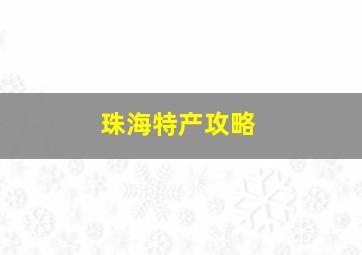 珠海特产攻略